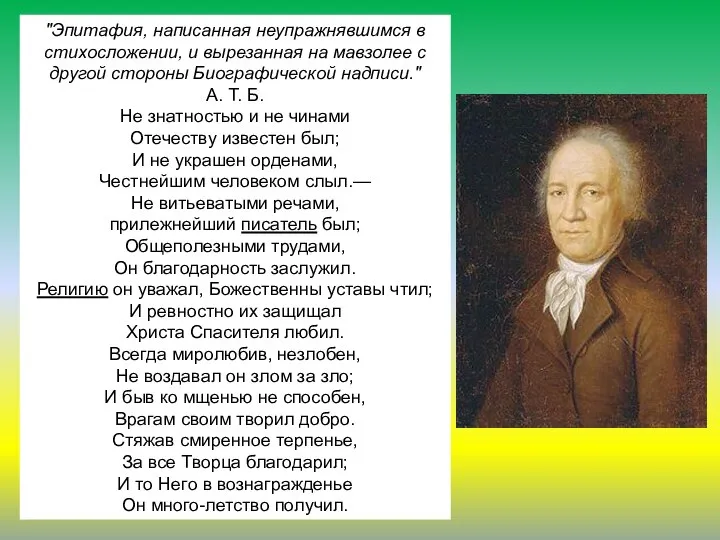 "Эпитафия, написанная неупражнявшимся в стихосложении, и вырезанная на мавзолее с другой стороны Биографической надписи."
А. Т. Б.
Не знатностью и не чинами
Отечеству известен был;
И не украшен орденами,
Честнейшим человеком слыл.—
Не витьеватыми речами,
прилежнейший писатель был;
Общеполезными трудами,
Он благодарность заслужил.
Религию он уважал, Божественны уставы чтил;
И ревностно их защищал
Христа Спасителя любил.
Всегда миролюбив, незлобен,
Не воздавал он злом за зло;
И быв ко мщенью не способен,
Врагам своим творил добро.
Стяжав смиренное терпенье,
За все Творца благодарил;
И то Него в вознагражденье
Он много-летство получил.